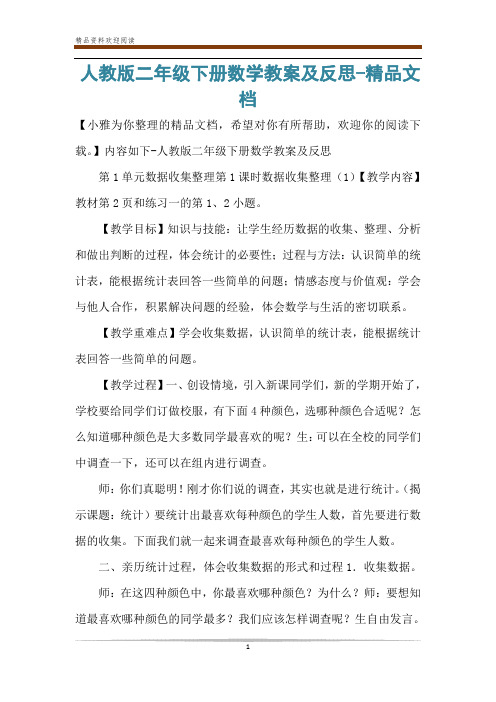 精品资料欢迎阅读

人教版二年级下册数学教案及反思-精品文档

【小雅为你整理的精品文档，希望对你有所帮助，欢迎你的阅读下载。】内容如下-人教版二年级下册数学教案及反思

第1单元数据收集整理第1课时数据收集整理（1）【教学内容】教材第2页和练习一的第1、2小题。

【教学目标】知识与技能：让学生经历数据的收集、整理、分析和做出判断的过程，体会统计的必要性；过程与方法：认识简单的统计表，能根据统计表回答一些简单的问题；情感态度与价值观：学会与他人合作，积累解决问题的经验，体会数学与生活的密切联系。

【教学重难点】学会收集数据，认识简单的统计表，能根据统计表回答一些简单的问题。

【教学过程】一、创设情境，引入新课同学们，新的学期开始了，学校要给同学们订做校服，有下面4种颜色，选哪种颜色合适呢？怎么知道哪种颜色是大多数同学最喜欢的呢？生：可以在全校的同学们中调查一下，还可以在组内进行调查。

师：你们真聪明！刚才你们说的调查，其实也就是进行统计。（揭示课题：统计）要统计出最喜欢每种颜色的学生人数，首先要进行数据的收集。下面我们就一起来调查最喜欢每种颜色的学生人数。

二、亲历统计过程，体会收集数据的形式和过程1．收集数据。

师：在这四种颜色中，你最喜欢哪种颜色？为什么？师：要想知道最喜欢哪种颜色的同学最多？我们应该怎样调查呢？生自由发言。

1